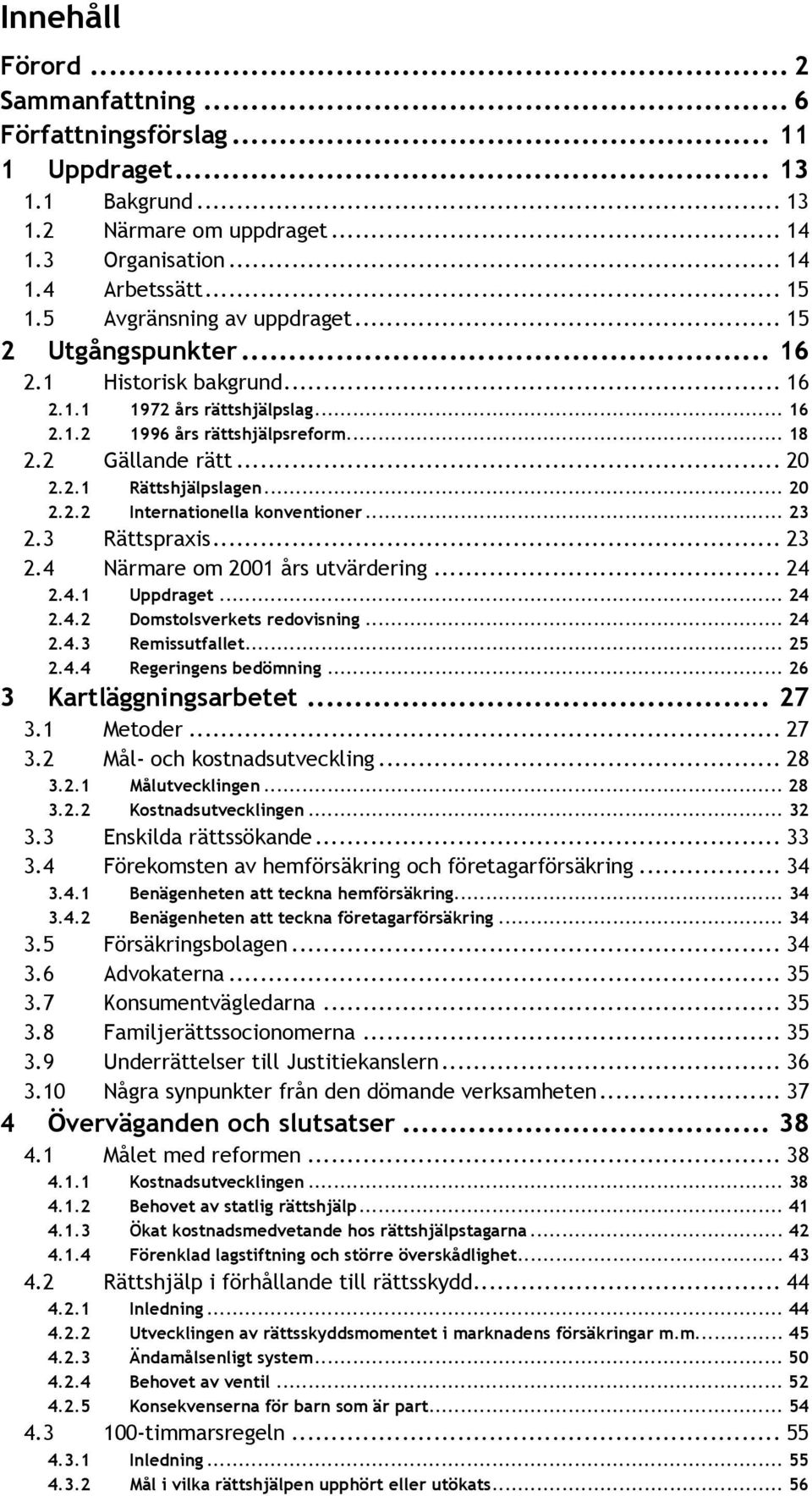 Innehåll

Förord ... 2
Sammanfattning ... 6
Författningsförslag ... 11
1 Uppdraget ... 13
1.1 Bakgrund ... 13
1.2 Närmare om uppdraget ... 14
1.3 Organisation ... 14
1.4 Arbetssätt ... 15
1.5 Avgränsning av uppdraget ... 15
2 Utgångspunkter ... 16
2.1 Historisk bakgrund ... 16
2.1.1 1972 års rättshjälpslag ... 16
2.1.2 1996 års rättshjälpsreform ... 18
2.2 Gällande rätt ... 20
2.2.1 Rättshjälpslagen ... 20
2.2.2 Internationella konventioner ... 23
2.3 Rättspraxis ... 23
2.4 Närmare om 2001 års utvärdering ... 24
2.4.1 Uppdraget ... 24
2.4.2 Domstolsverkets redovisning ... 24
2.4.3 Remissutfallet ... 25
2.4.4 Regeringens bedömning ... 26
3 Kartläggningsarbetet ... 27
3.1 Metoder ... 27
3.2 Mål- och kostnadsutveckling ... 28
3.2.1 Målutvecklingen ... 28
3.2.2 Kostnadsutvecklingen ... 32
3.3 Enskilda rättssökande ... 33
3.4 Förekomsten av hemförsäkring och företagarförsäkring ... 34
3.4.1 Benägenheten att teckna hemförsäkring ... 34
3.4.2 Benägenheten att teckna företagarförsäkring ... 34
3.5 Försäkringsbolagen ... 34
3.6 Advokaterna ... 35
3.7 Konsumentvägledarna ... 35
3.8 Familjerättssocionomerna ... 35
3.9 Underrättelser till Justitiekanslern ... 36
3.10 Några synpunkter från den dömande verksamheten ... 37
4 Överväganden och slutsatser ... 38
4.1 Målet med reformen ... 38
4.1.1 Kostnadsutvecklingen ... 38
4.1.2 Behovet av statlig rättshjälp ... 41
4.1.3 Ökat kostnadsmedvetande hos rättshjälpstagarna ... 42
4.1.4 Förenklad lagstiftning och större överskådlighet ... 43
4.2 Rättshjälp i förhållande till rättsskydd ... 44
4.2.1 Inledning ... 44
4.2.2 Utvecklingen av rättsskyddsmomentet i marknadens försäkringar m.m. ... 45
4.2.3 Ändamålsenligt system ... 50
4.2.4 Behovet av ventil ... 52
4.2.5 Konsekvenserna för barn som är part ... 54
4.3 100-timmarsregeln ... 55
4.3.1 Inledning ... 55
4.3.2 Mål i vilka rättshjälpen upphört eller utökats ... 56